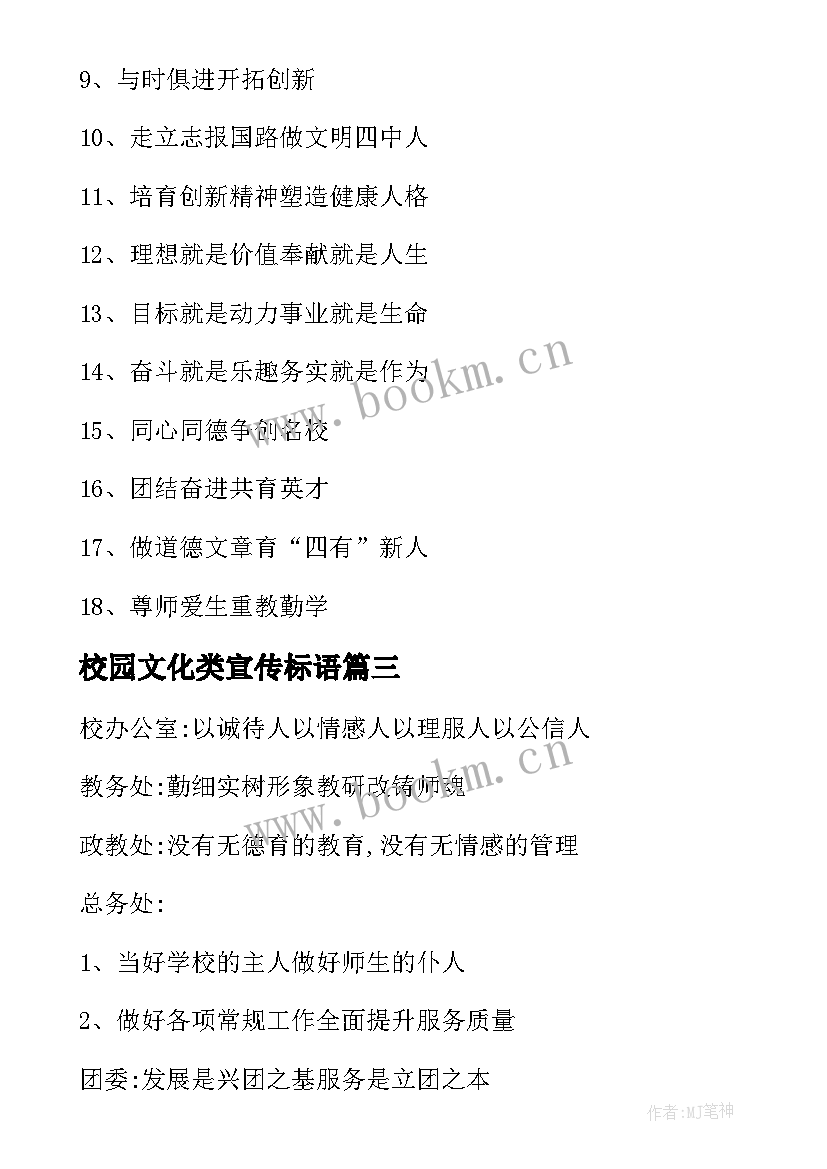 9、与时俱进开拓创新

10、走立志报国路做文明四中人

11、培育创新精神塑造健康人格

12、理想就是价值奉献就是人生

13、目标就是动力事业就是生命

14、奋斗就是乐趣务实就是作为

15、同心同德争创名校

16、团结奋进共育英才

17、做道德文章育“四有”新人

18、尊师爱生重教勤学

校园文化类宣传标语篇三

校办公室:以诚待人以情感人以理服人以公信人

教务处:勤细实树形象教研改铸师魂

政教处:没有无德育的教育,没有无情感的管理

总务处:

1、当好学校的主人做好师生的仆人

2、做好各项常规工作全面提升服务质量

团委:发展是兴团之基服务是立团之本

www.bookm.cn

www.bookm.cn

作者:MJ笔神